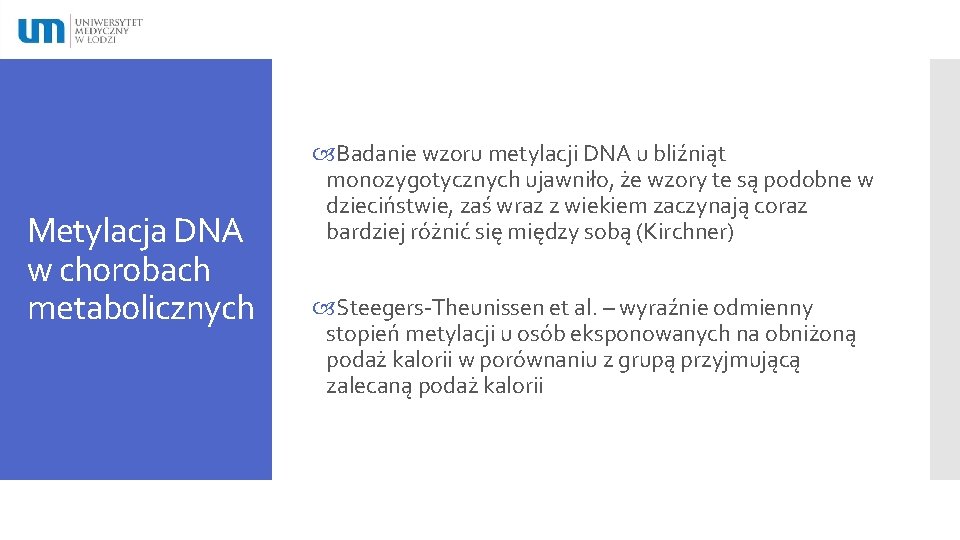 um UNIWERSYTET MEDYCZNY W ŁODZI

Metylacja DNA w chorobach metabolicznych

Badanie wzoru metylacji DNA u bliźniąt monozygotycznych ujawniło, że wzory te są podobne w dzieciństwie, zaś wraz z wiekiem zaczynają coraz bardziej różnić się między sobą (Kirchner)

Steegers-Theunissen et al. – wyraźnie odmienny stopień metylacji u osób eksponowanych na obniżoną podaż kalorii w porównaniu z grupą przyjmującą zalecaną podaż kalorii